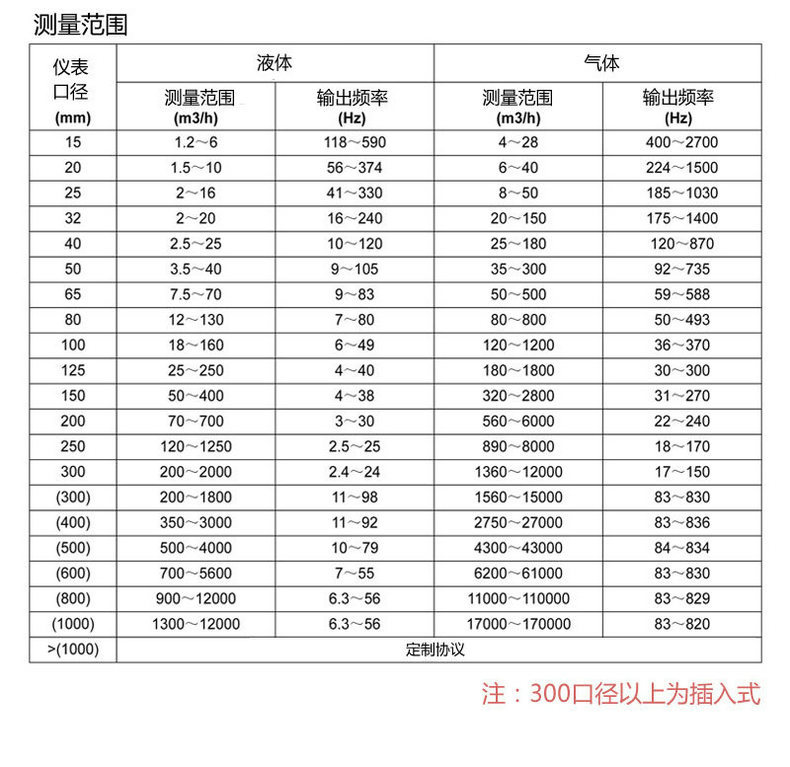 测量范围

| 仪表口径 (mm) | 液体 测量范围 (m3/h) | 液体 输出频率 (Hz) | 气体 测量范围 (m3/h) | 气体 输出频率 (Hz) |
|---|---|---|---|---|
| 15 | 1.2～6 | 118～590 | 4～28 | 400～2700 |
| 20 | 1.5～10 | 56～374 | 6～40 | 224～1500 |
| 25 | 2～16 | 41～330 | 8～50 | 185～1030 |
| 32 | 2～20 | 16～240 | 20～150 | 175～1400 |
| 40 | 2.5～25 | 10～120 | 25～180 | 120～870 |
| 50 | 3.5～40 | 9～105 | 35～300 | 92～735 |
| 65 | 7.5～70 | 9～83 | 50～500 | 59～588 |
| 80 | 12～130 | 7～80 | 80～800 | 50～493 |
| 100 | 18～160 | 6～49 | 120～1200 | 36～370 |
| 125 | 25～250 | 4～40 | 180～1800 | 30～300 |
| 150 | 50～400 | 4～38 | 320～2800 | 31～270 |
| 200 | 70～700 | 3～30 | 560～6000 | 22～240 |
| 250 | 120～1250 | 2.5～25 | 890～8000 | 18～170 |
| 300 | 200～2000 | 2.4～24 | 1360～12000 | 17～150 |
| (300) | 200～1800 | 11～98 | 1560～15000 | 83～830 |
| (400) | 350～3000 | 11～92 | 2750～27000 | 83～836 |
| (500) | 500～4000 | 10～79 | 4300～43000 | 84～834 |
| (600) | 700～5600 | 7～55 | 6200～61000 | 83～830 |
| (800) | 900～12000 | 6.3～56 | 11000～110000 | 83～829 |
| (1000) | 1300～12000 | 6.3～56 | 17000～170000 | 83～820 |
| >(1000) | 定制协议 | | | |

注：300口径以上为插入式